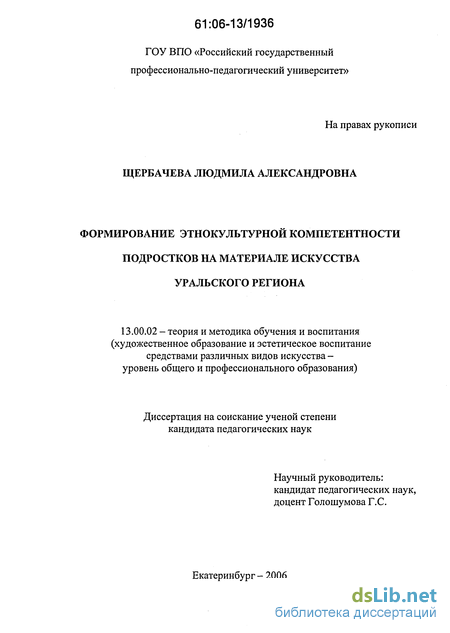 61:06-13/1936

ГОУ ВПО «Российский государственный профессионально-педагогический университет»

На правах рукописи

ЩЕРБАЧЕВА ЛЮДМИЛА АЛЕКСАНДРОВНА

ФОРМИРОВАНИЕ ЭТНОКУЛЬТУРНОЙ КОМПЕТЕНТНОСТИ ПОДРОСТКОВ НА МАТЕРИАЛЕ ИСКУССТВА УРАЛЬСКОГО РЕГИОНА

13.00.02 – теория и методика обучения и воспитания (художественное образование и эстетическое воспитание средствами различных видов искусства – уровень общего и профессионального образования)

Диссертация на соискание ученой степени кандидата педагогических наук

Научный руководитель: кандидат педагогических наук, доцент Голошумова Г.С.

Екатеринбург – 2006

dsLib.net
библиотека диссертаций